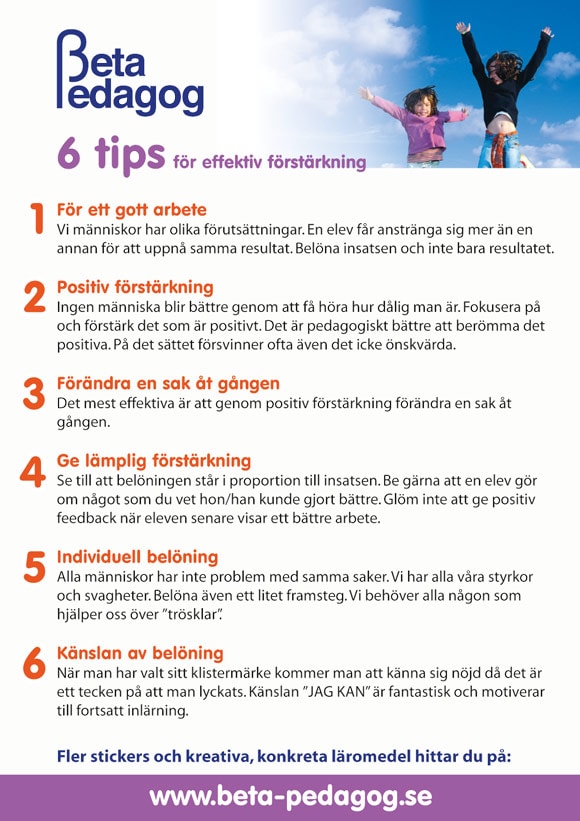 Beta Pedagog

6 tips för effektiv förstärkning

1 För ett gott arbete
Vi människor har olika förutsättningar. En elev får anstränga sig mer än en annan för att uppnå samma resultat. Belöna insatsen och inte bara resultatet.

2 Positiv förstärkning
Ingen människa blir bättre genom att få höra hur dålig man är. Fokusera på och förstärk det som är positivt. Det är pedagogiskt bättre att berömma det positiva. På det sättet försvinner ofta även det icke önskvärda.

3 Förändra en sak åt gången
Det mest effektiva är att genom positiv förstärkning förändra en sak åt gången.

4 Ge lämplig förstärkning
Se till att belöningen står i proportion till insatsen. Be gärna att en elev gör om något som du vet hon/han kunde gjort bättre. Glöm inte att ge positiv feedback när eleven senare visar ett bättre arbete.

5 Individuell belöning
Alla människor har inte problem med samma saker. Vi har alla våra styrkor och svagheter. Belöna även ett litet framsteg. Vi behöver alla någon som hjälper oss över "trösklar".

6 Känslan av belöning
När man har valt sitt klistermärke kommer man att känna sig nöjd då det är ett tecken på att man lyckats. Känslan "JAG KAN" är fantastisk och motiverar till fortsatt inlärning.

Fler stickers och kreativa, konkreta läromedel hittar du på:

www.beta-pedagog.se